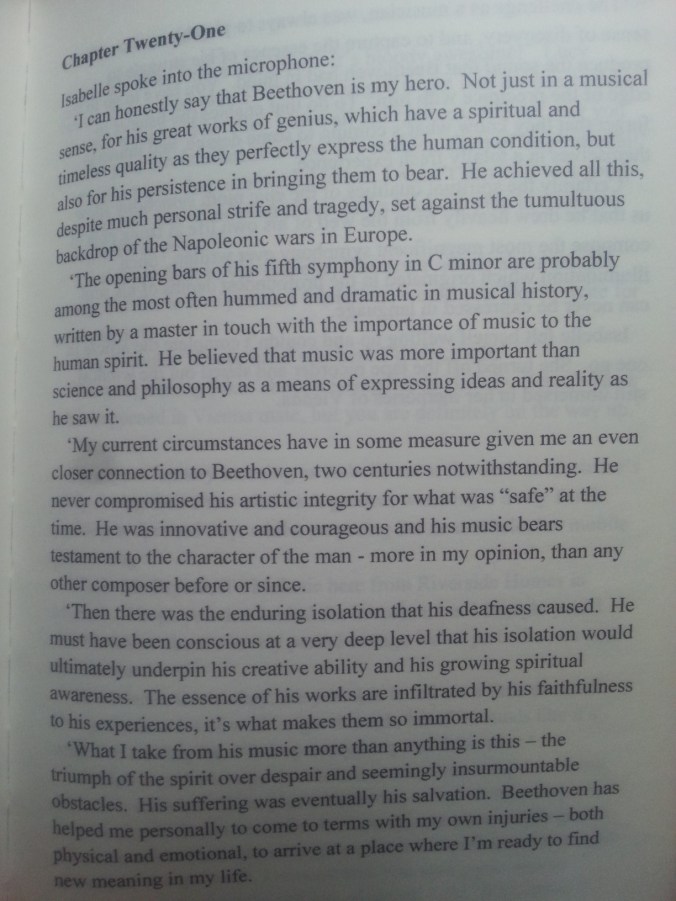 Chapter Twenty-One

Isabelle spoke into the microphone:

'I can honestly say that Beethoven is my hero. Not just in a musical sense, for his great works of genius, which have a spiritual and timeless quality as they perfectly express the human condition, but also for his persistence in bringing them to bear. He achieved all this, despite much personal strife and tragedy, set against the tumultuous backdrop of the Napoleonic wars in Europe.

'The opening bars of his fifth symphony in C minor are probably among the most often hummed and dramatic in musical history, written by a master in touch with the importance of music to the human spirit. He believed that music was more important than science and philosophy as a means of expressing ideas and reality as he saw it.

'My current circumstances have in some measure given me an even closer connection to Beethoven, two centuries notwithstanding. He never compromised his artistic integrity for what was "safe" at the time. He was innovative and courageous and his music bears testament to the character of the man - more in my opinion, than any other composer before or since.

'Then there was the enduring isolation that his deafness caused. He must have been conscious at a very deep level that his isolation would ultimately underpin his creative ability and his growing spiritual awareness. The essence of his works are infiltrated by his faithfulness to his experiences, it's what makes them so immortal.

'What I take from his music more than anything is this – the triumph of the spirit over despair and seemingly insurmountable obstacles. His suffering was eventually his salvation. Beethoven has helped me personally to come to terms with my own injuries – both physical and emotional, to arrive at a place where I'm ready to find new meaning in my life.